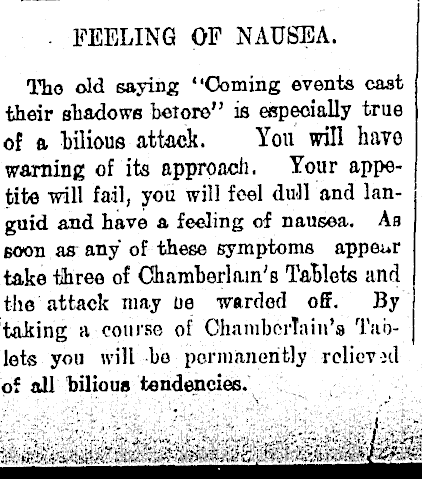 FEELING OF NAUSEA.

The old saying "Coming events cast their shadows before" is especially true of a bilious attack. You will have warning of its approach. Your appetite will fail, you will feel dull and languid and have a feeling of nausea. As soon as any of these symptoms appear take three of Chamberlain's Tablets and the attack may be warded off. By taking a course of Chamberlain's Tablets you will be permanently relieved of all bilious tendencies.